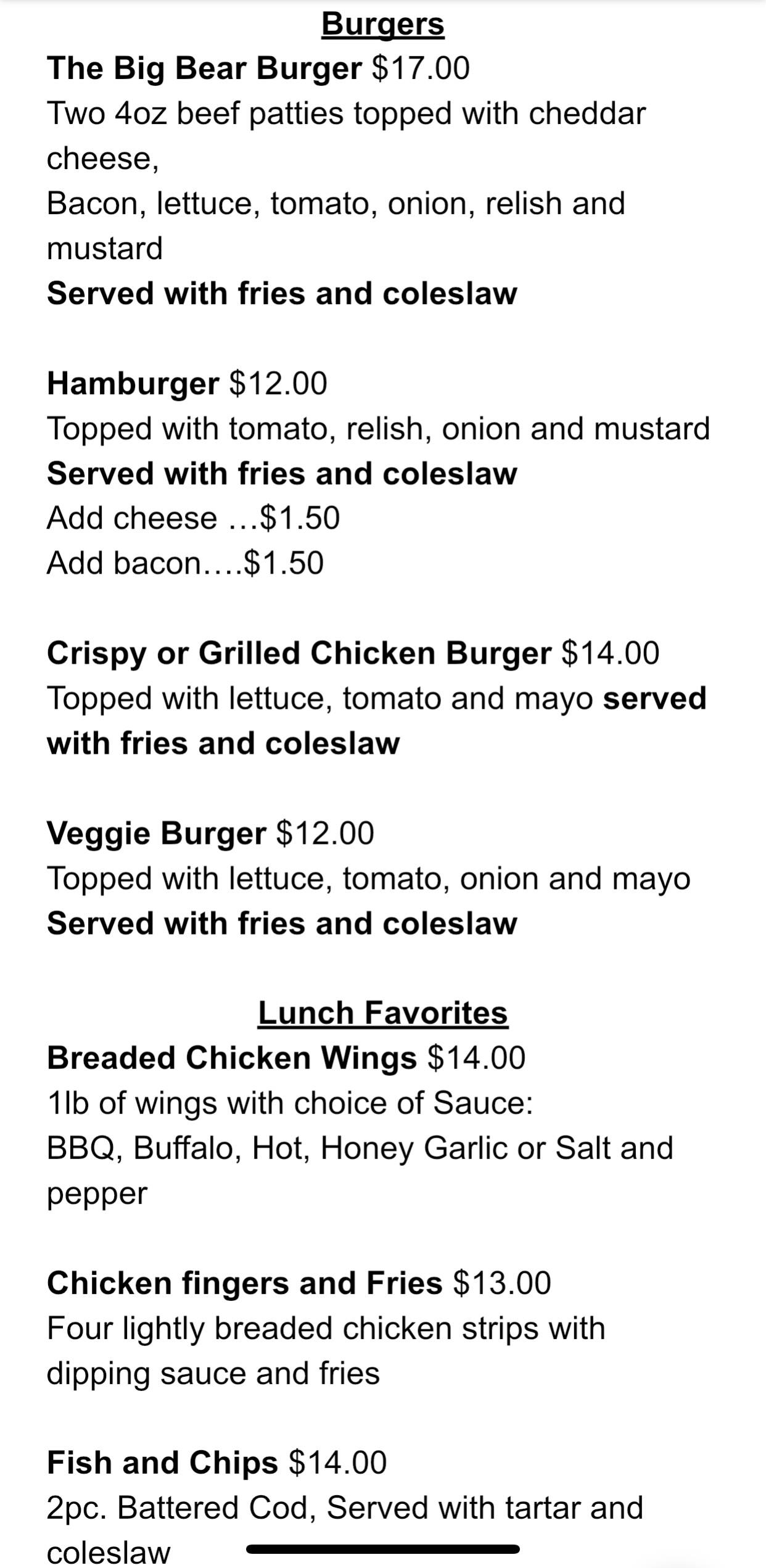 Burgers
The Big Bear Burger $17.00
Two 4oz beef patties topped with cheddar cheese,
Bacon, lettuce, tomato, onion, relish and mustard
Served with fries and coleslaw

Hamburger $12.00
Topped with tomato, relish, onion and mustard
Served with fries and coleslaw
Add cheese …$1.50
Add bacon….$1.50

Crispy or Grilled Chicken Burger $14.00
Topped with lettuce, tomato and mayo served with fries and coleslaw

Veggie Burger $12.00
Topped with lettuce, tomato, onion and mayo
Served with fries and coleslaw

Lunch Favorites
Breaded Chicken Wings $14.00
1lb of wings with choice of Sauce:
BBQ, Buffalo, Hot, Honey Garlic or Salt and pepper

Chicken fingers and Fries $13.00
Four lightly breaded chicken strips with dipping sauce and fries

Fish and Chips $14.00
2pc. Battered Cod, Served with tartar and coleslaw